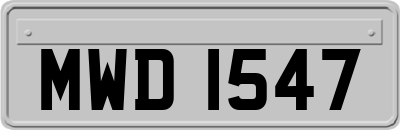 MWD 1547